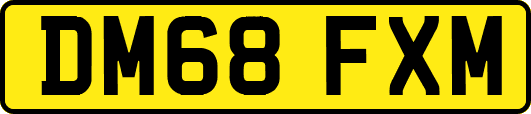 DM68 FXM